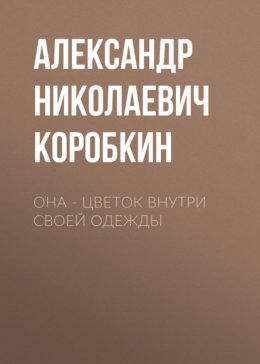 АЛЕКСАНДР НИКОЛАЕВИЧ КОРОБКИН

ОНА - ЦВЕТОК ВНУТРИ СВОЕЙ ОДЕЖДЫ